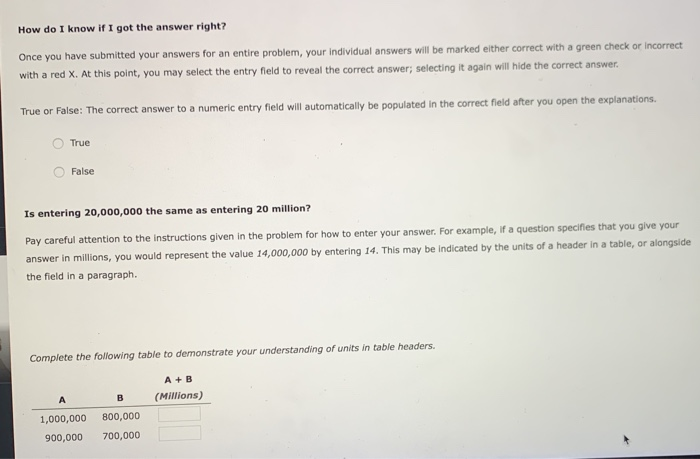 How do I know if I got the answer right?

Once you have submitted your answers for an entire problem, your individual answers will be marked either correct with a green check or incorrect with a red X. At this point, you may select the entry field to reveal the correct answer; selecting it again will hide the correct answer.

True or False: The correct answer to a numeric entry field will automatically be populated in the correct field after you open the explanations.

True

False

Is entering 20,000,000 the same as entering 20 million?

Pay careful attention to the instructions given in the problem for how to enter your answer. For example, if a question specifies that you give your answer in millions, you would represent the value 14,000,000 by entering 14. This may be indicated by the units of a header in a table, or alongside the field in a paragraph.

Complete the following table to demonstrate your understanding of units in table headers.

| A | B | A + B (Millions) |
|---|---|---|
| 1,000,000 | 800,000 | |
| 900,000 | 700,000 | |